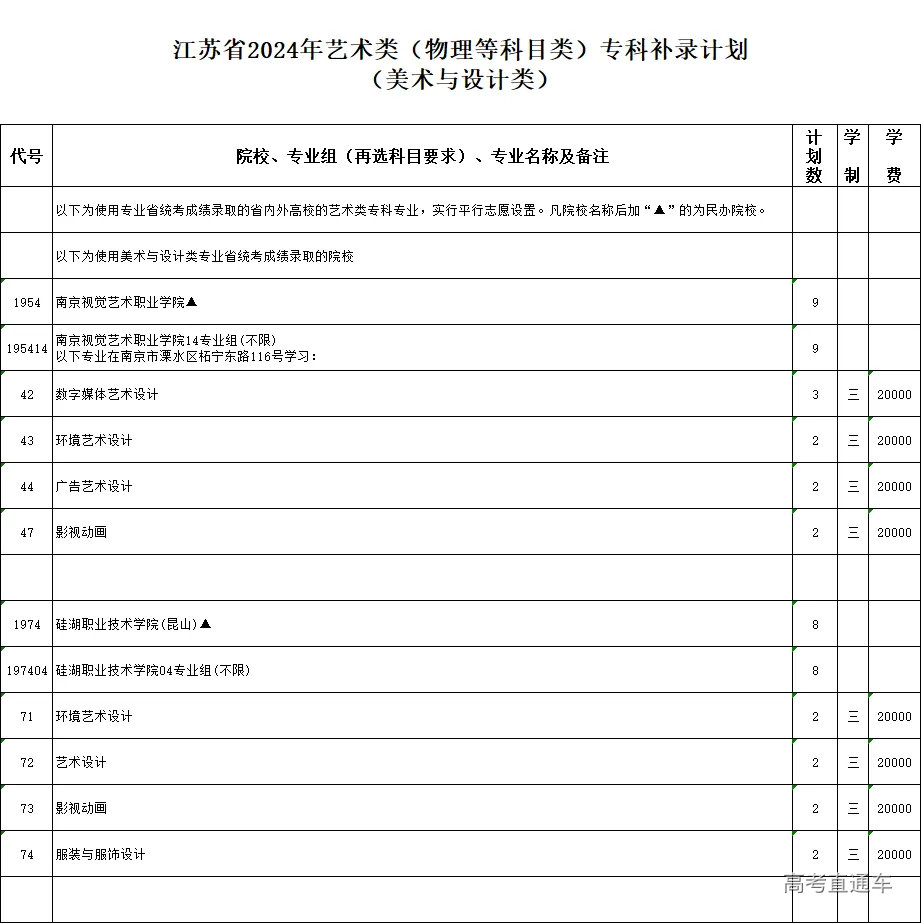 江苏省2024年艺术类（物理等科目类）专科补录计划
（美术与设计类）

| 代号 | 院校、专业组（再选科目要求）、专业名称及备注 | 计划数 | 学制 | 学费 |
|---|---|---|---|---|
| | 以下为使用专业省统考成绩录取的省内外高校的艺术类专科专业，实行平行志愿设置。凡院校名称后加“▲”的为民办院校。 | | | |
| | 以下为使用美术与设计类专业省统考成绩录取的院校 | | | |
| 1954 | 南京视觉艺术职业学院▲ | 9 | | |
| 195414 | 南京视觉艺术职业学院14专业组(不限) 以下专业在南京市溧水区柘宁东路116号学习： | 9 | | |
| 42 | 数字媒体艺术设计 | 3 | 三 | 20000 |
| 43 | 环境艺术设计 | 2 | 三 | 20000 |
| 44 | 广告艺术设计 | 2 | 三 | 20000 |
| 47 | 影视动画 | 2 | 三 | 20000 |
| | | | | |
| 1974 | 硅湖职业技术学院(昆山)▲ | 8 | | |
| 197404 | 硅湖职业技术学院04专业组(不限) | 8 | | |
| 71 | 环境艺术设计 | 2 | 三 | 20000 |
| 72 | 艺术设计 | 2 | 三 | 20000 |
| 73 | 影视动画 | 2 | 三 | 20000 |
| 74 | 服装与服饰设计 | 2 | 三 | 20000 |
| | | | | |

高考直通车